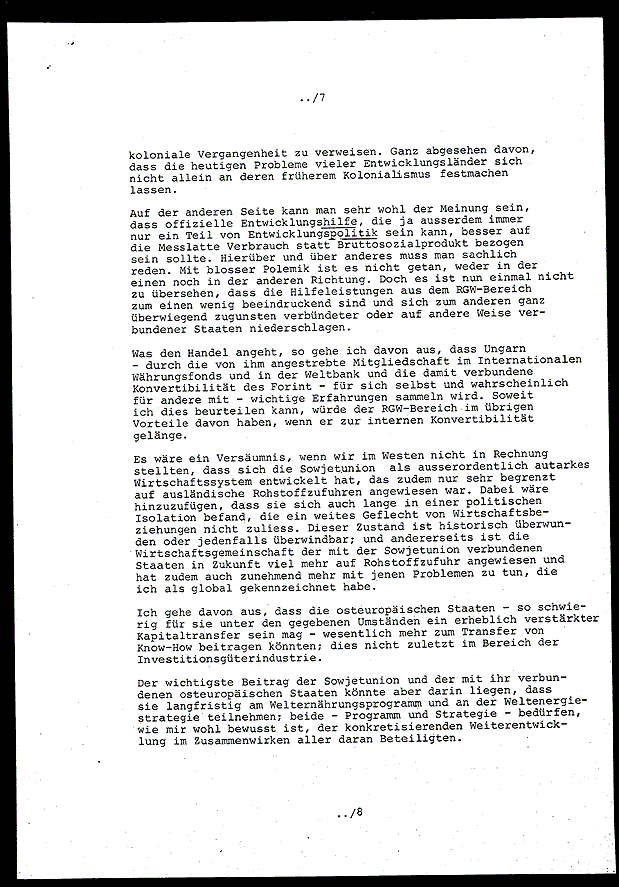 ../7

koloniale Vergangenheit zu verweisen. Ganz abgesehen davon, dass die heutigen Probleme vieler Entwicklungsländer sich nicht allein an deren früherem Kolonialismus festmachen lassen.

Auf der anderen Seite kann man sehr wohl der Meinung sein, dass offizielle Entwicklungshilfe, die ja ausserdem immer nur ein Teil von Entwicklungspolitik sein kann, besser auf die Messlatte Verbrauch statt Bruttosozialprodukt bezogen sein sollte. Hierüber und über anderes muss man sachlich reden. Mit blosser Polemik ist es nicht getan, weder in der einen noch in der anderen Richtung. Doch es ist nun einmal nicht zu übersehen, dass die Hilfeleistungen aus dem RGW-Bereich zum einen wenig beeindruckend sind und sich zum anderen ganz überwiegend zugunsten verbündeter oder auf andere Weise verbundener Staaten niederschlagen.

Was den Handel angeht, so gehe ich davon aus, dass Ungarn - durch die von ihm angestrebte Mitgliedschaft im Internationalen Währungsfonds und in der Weltbank und die damit verbundene Konvertibilität des Forint - für sich selbst und wahrscheinlich für andere mit - wichtige Erfahrungen sammeln wird. Soweit ich dies beurteilen kann, würde der RGW-Bereich im übrigen Vorteile davon haben, wenn er zur internen Konvertibilität gelänge.

Es wäre ein Versäumnis, wenn wir im Westen nicht in Rechnung stellten, dass sich die Sowjetunion als ausserordentlich autarkes Wirtschaftssystem entwickelt hat, das zudem nur sehr begrenzt auf ausländische Rohstoffzufuhren angewiesen war. Dabei wäre hinzuzufügen, dass sie sich auch lange in einer politischen Isolation befand, die ein weites Geflecht von Wirtschaftsbeziehungen nicht zuliess. Dieser Zustand ist historisch überwunden oder jedenfalls überwindbar; und andererseits ist die Wirtschaftsgemeinschaft der mit der Sowjetunion verbundenen Staaten in Zukunft viel mehr auf Rohstoffzufuhr angewiesen und hat zudem auch zunehmend mehr mit jenen Problemen zu tun, die ich als global gekennzeichnet habe.

Ich gehe davon aus, dass die osteuropäischen Staaten - so schwierig für sie unter den gegebenen Umständen ein erheblich verstärkter Kapitaltransfer sein mag - wesentlich mehr zum Transfer von Know-How beitragen könnten; dies nicht zuletzt im Bereich der Investitionsgüterindustrie.

Der wichtigste Beitrag der Sowjetunion und der mit ihr verbundenen osteuropäischen Staaten könnte aber darin liegen, dass sie langfristig am Welternährungsprogramm und an der Weltenergiestrategie teilnehmen; beide - Programm und Strategie - bedürfen, wie mir wohl bewusst ist, der konkretisierenden Weiterentwicklung im Zusammenwirken aller daran Beteiligten.

../8